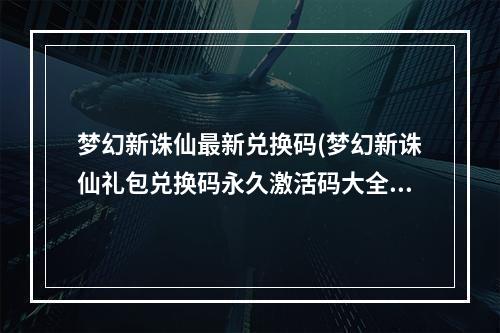 梦幻新诛仙最新兑换码(梦幻新诛仙礼包兑换码永久激活码大全...